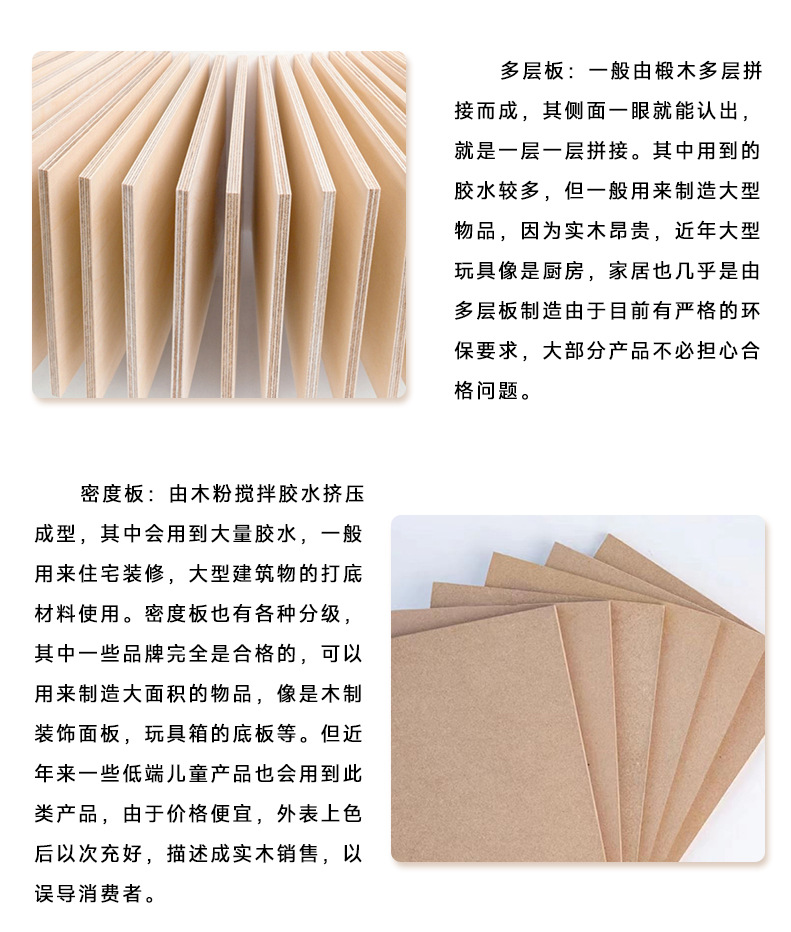 多层板：一般由椴木多层拼接而成，其侧面一眼就能认出，就是一层一层拼接。其中用到的胶水较多，但一般用来制造大型物品，因为实木昂贵，近年大型玩具像是厨房，家居也几乎是由多层板制造由于目前有严格的环保要求，大部分产品不必担心合格问题。

密度板：由木粉搅拌胶水挤压成型，其中会用到大量胶水，一般用来住宅装修，大型建筑物的打底材料使用。密度板也有各种分级，其中一些品牌完全是合格的，可以用来制造大面积的物品，像是木制装饰面板，玩具箱的底板等。但近年来一些低端儿童产品也会用到此类产品，由于价格便宜，外表上色后以次充好，描述成实木销售，以误导消费者。